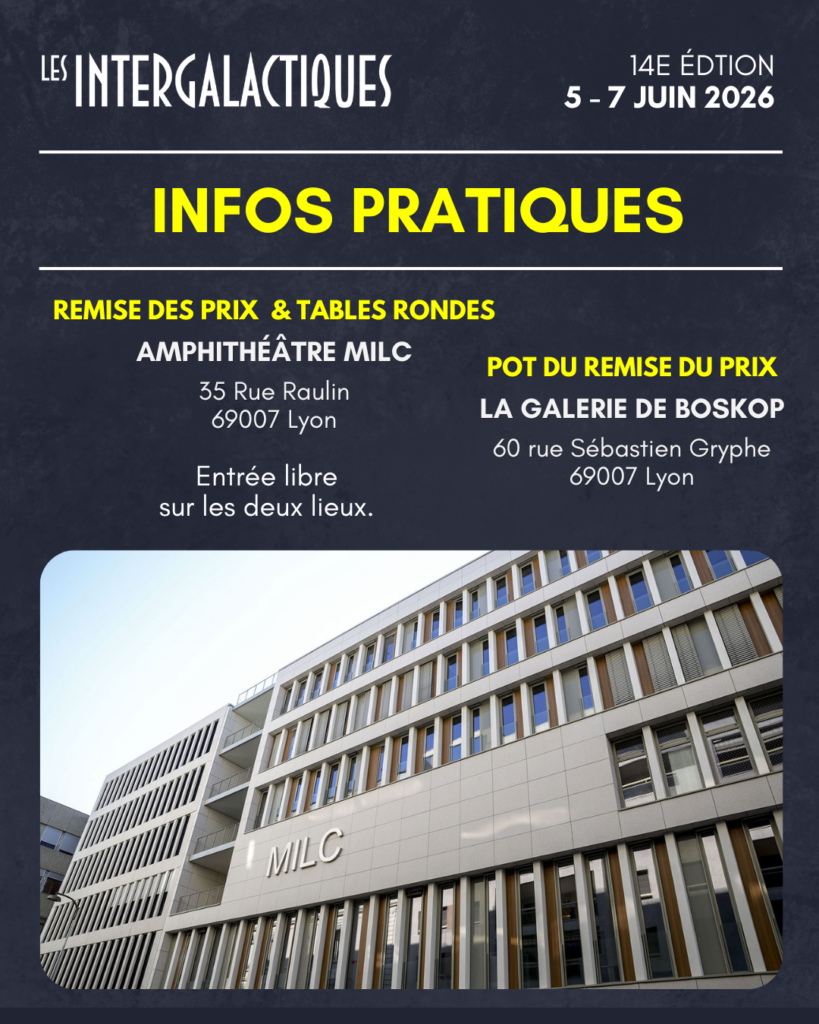 LES INTERGALACTIQUES

14E ÉDTION
5 - 7 JUIN 2026

INFOS PRATIQUES

REMISE DES PRIX & TABLES RONDES

AMPHITHÉÂTRE MILC

35 Rue Raulin
69007 Lyon

Entrée libre
sur les deux lieux.

POT DU REMISE DU PRIX

LA GALERIE DE BOSKOP

60 rue Sébastien Gryphe
69007 Lyon

MILC